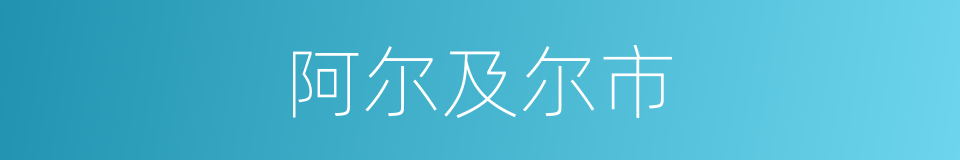 阿尔及尔市